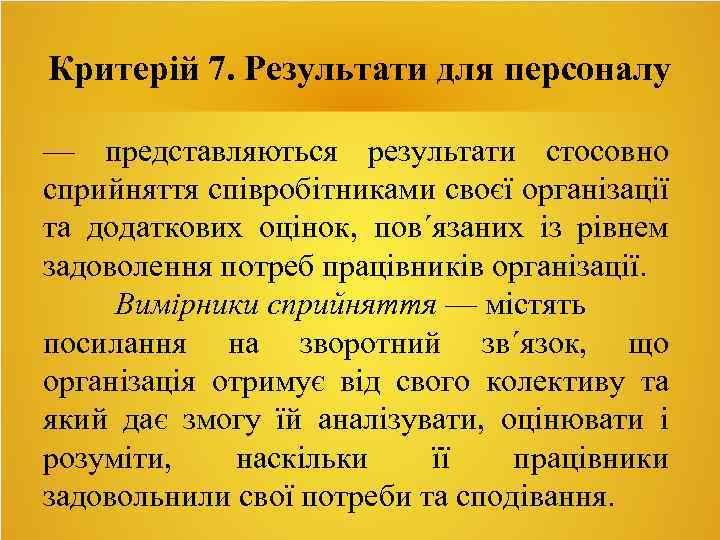 Критерій 7. Результати для персоналу

— представляються результати стосовно сприйняття співробітниками своєї організації та додаткових оцінок, пов´язаних із рівнем задоволення потреб працівників організації.

Вимірники сприйняття — містять посилання на зворотний зв´язок, що організація отримує від свого колективу та який дає змогу їй аналізувати, оцінювати і розуміти, наскільки її працівники задовольнили свої потреби та сподівання.